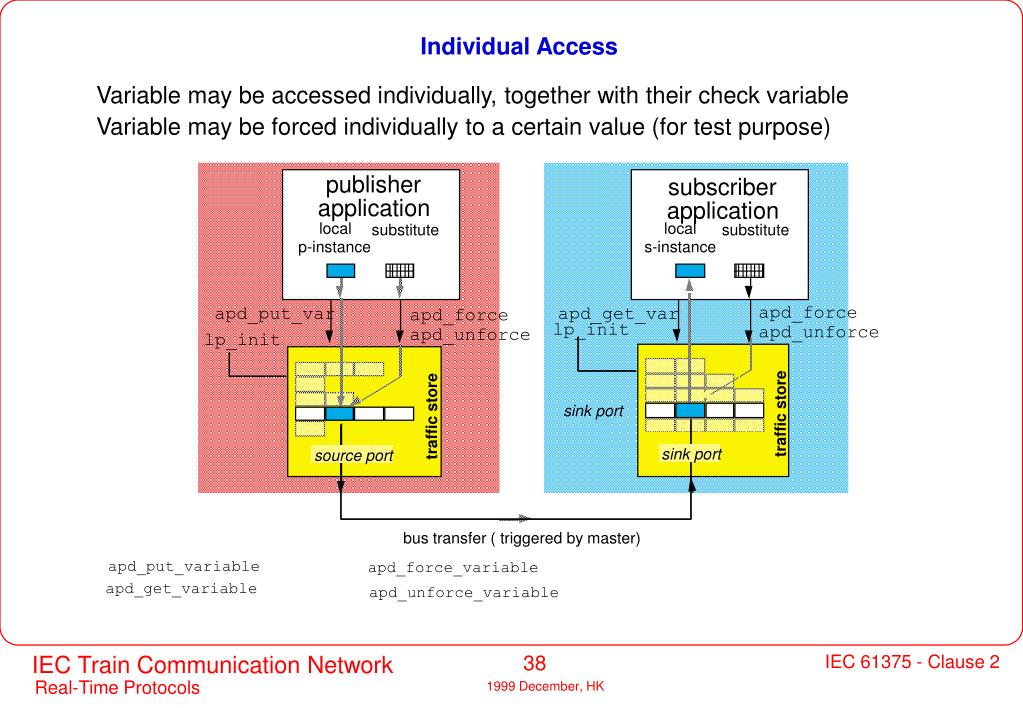 Individual Access

Variable may be accessed individually, together with their check variable
Variable may be forced individually to a certain value (for test purpose)

publisher application
local p-instance
substitute

apd_put_var
lp_init
apd_force
apd_unforce

traffic store
source port

subscriber application
local s-instance
substitute

apd_get_var
lp_init
apd_force
apd_unforce

sink port
traffic store
sink port

bus transfer ( triggered by master)

apd_put_variable
apd_get_variable
apd_force_variable
apd_unforce_variable

IEC Train Communication Network
Real-Time Protocols
38
1999 December, HK
IEC 61375 - Clause 2